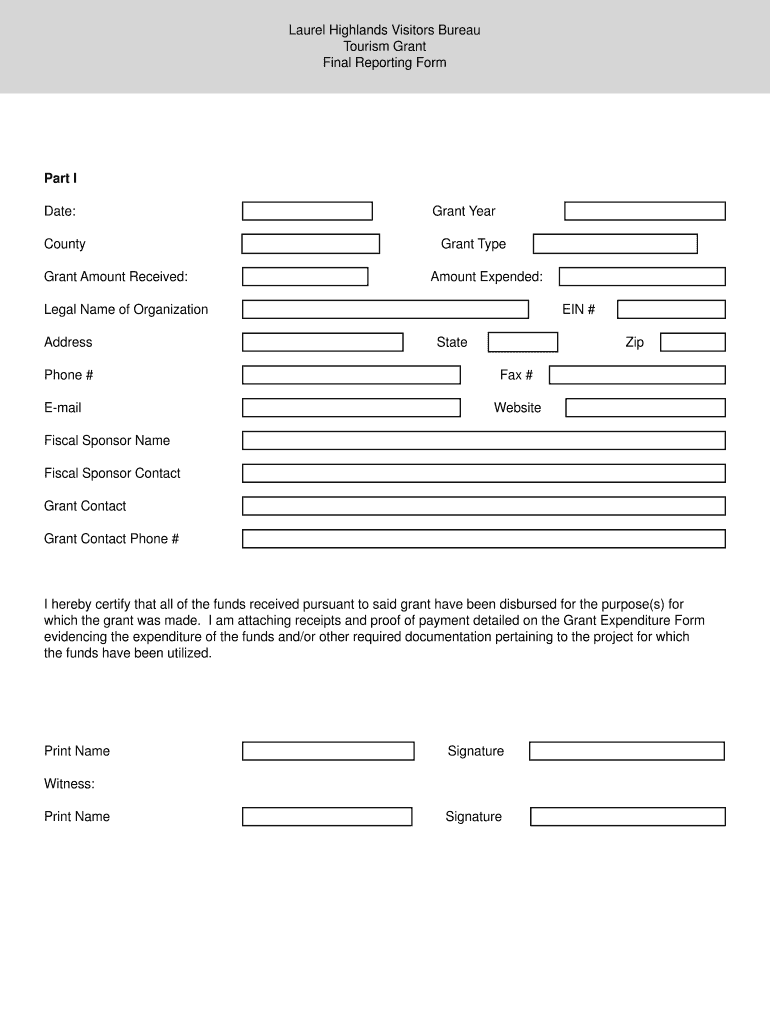 Laurel Highlands Visitors Bureau
Tourism Grant
Final Reporting Form

Part I

Date: Grant Year

County Grant Type

Grant Amount Received: Amount Expended:

Legal Name of Organization EIN #

Address State Zip

Phone # Fax #

E-mail Website

Fiscal Sponsor Name

Fiscal Sponsor Contact

Grant Contact

Grant Contact Phone #

I hereby certify that all of the funds received pursuant to said grant have been disbursed for the purpose(s) for which the grant was made. I am attaching receipts and proof of payment detailed on the Grant Expenditure Form evidencing the expenditure of the funds and/or other required documentation pertaining to the project for which the funds have been utilized.

Print Name Signature

Witness:

Print Name Signature